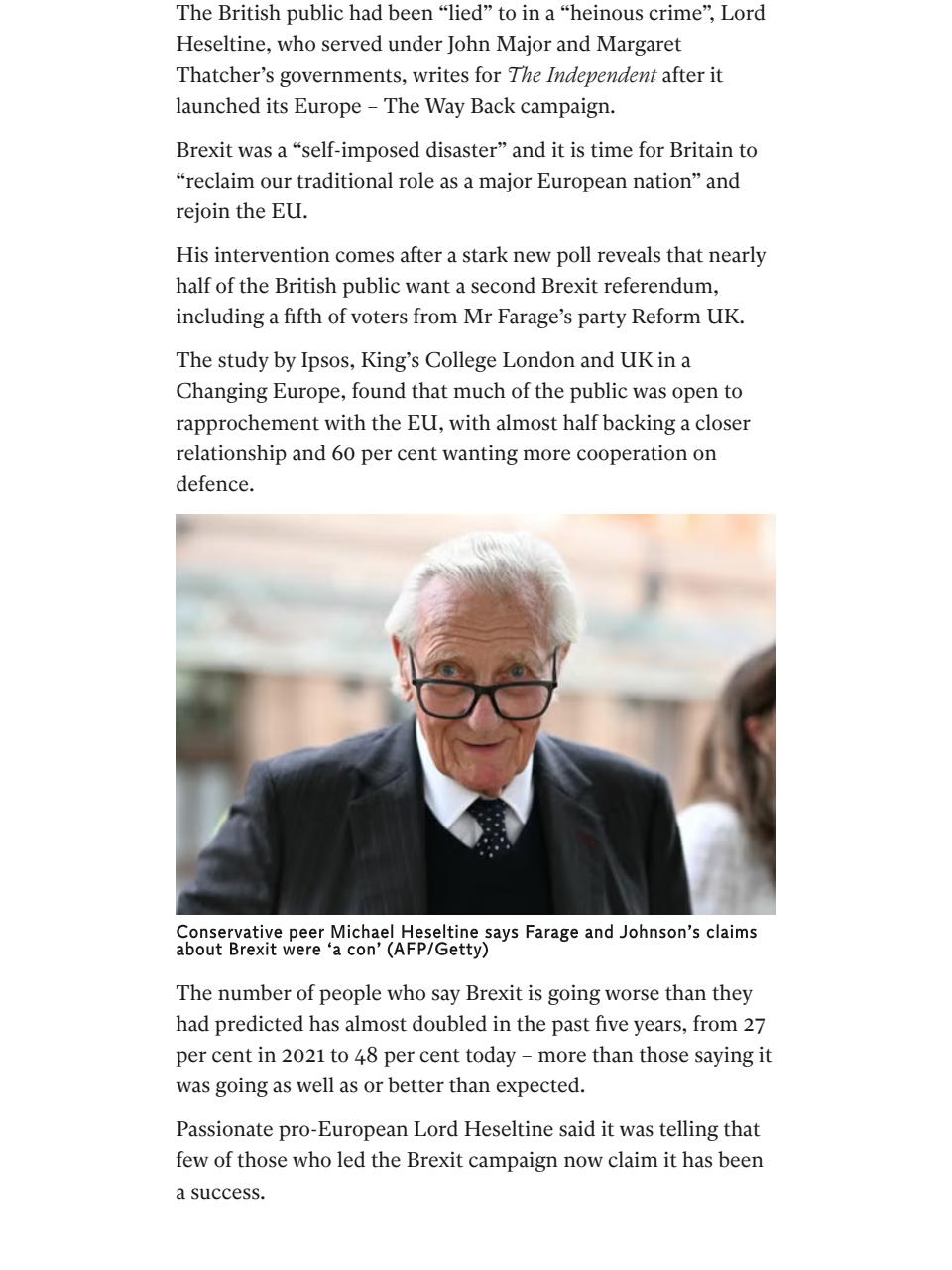 The British public had been "lied" to in a "heinous crime", Lord Heseltine, who served under John Major and Margaret Thatcher's governments, writes for The Independent after it launched its Europe – The Way Back campaign.

Brexit was a "self-imposed disaster" and it is time for Britain to "reclaim our traditional role as a major European nation" and rejoin the EU.

His intervention comes after a stark new poll reveals that nearly half of the British public want a second Brexit referendum, including a fifth of voters from Mr Farage's party Reform UK.

The study by Ipsos, King's College London and UK in a Changing Europe, found that much of the public was open to rapprochement with the EU, with almost half backing a closer relationship and 60 per cent wanting more cooperation on defence.

Conservative peer Michael Heseltine says Farage and Johnson's claims about Brexit were 'a con' (AFP/Getty)

The number of people who say Brexit is going worse than they had predicted has almost doubled in the past five years, from 27 per cent in 2021 to 48 per cent today – more than those saying it was going as well as or better than expected.

Passionate pro-European Lord Heseltine said it was telling that few of those who led the Brexit campaign now claim it has been a success.